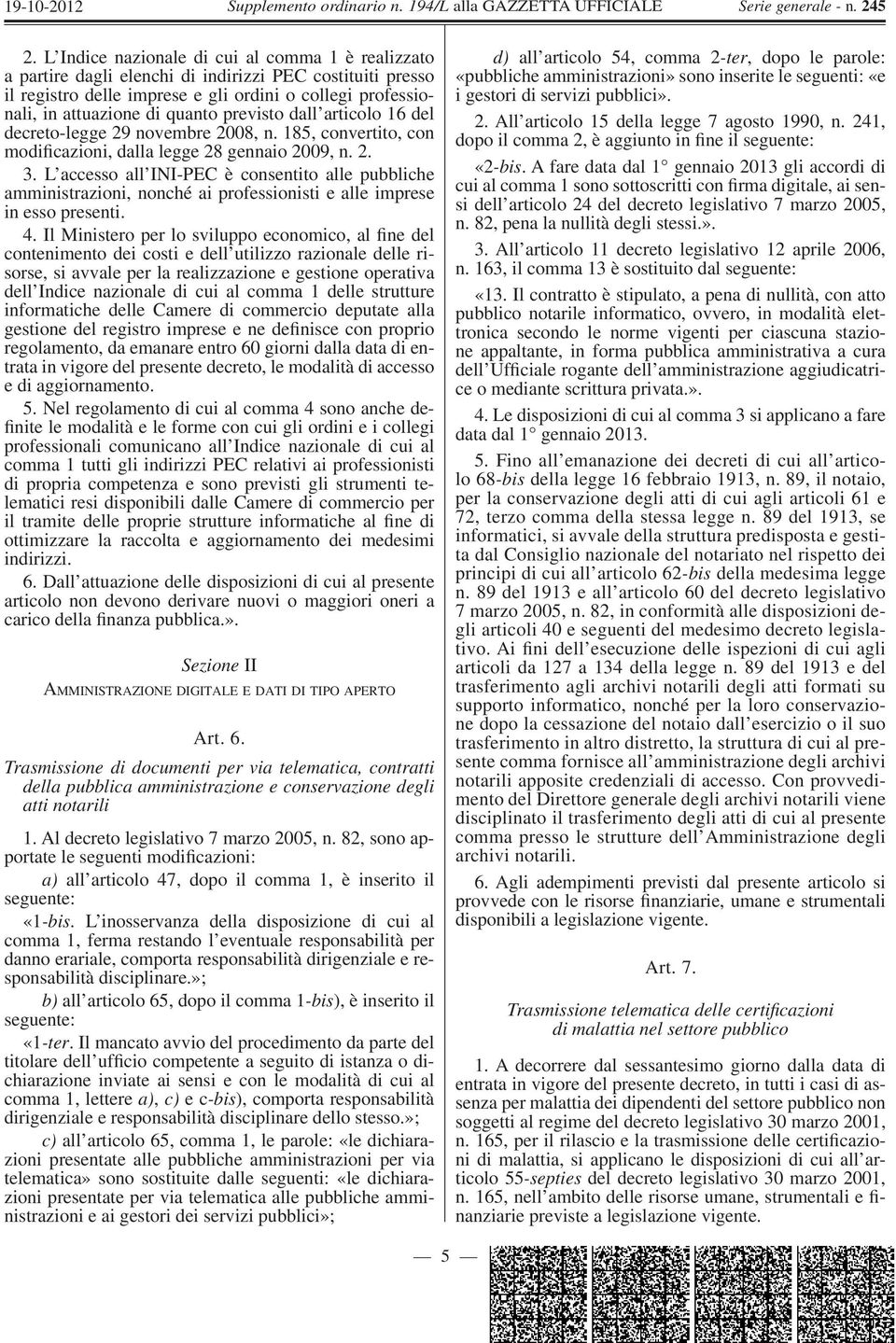 19-10-2012 Supplemento ordinario n. 194/L alla GAZZETTA UFFICIALE Serie generale - n. 245

2. L'Indice nazionale di cui al comma 1 è realizzato a partire dagli elenchi di indirizzi PEC costituiti presso il registro delle imprese e gli ordini o collegi professionali, in attuazione di quanto previsto dall'articolo 16 del decreto-legge 29 novembre 2008, n. 185, convertito, con modificazioni, dalla legge 28 gennaio 2009, n. 2.

3. L'accesso all'INI-PEC è consentito alle pubbliche amministrazioni, nonché ai professionisti e alle imprese in esso presenti.

4. Il Ministero per lo sviluppo economico, al fine del contenimento dei costi e dell'utilizzo razionale delle risorse, si avvale per la realizzazione e gestione operativa dell'Indice nazionale di cui al comma 1 delle strutture informatiche delle Camere di commercio deputate alla gestione del registro imprese e ne definisce con proprio regolamento, da emanare entro 60 giorni dalla data di entrata in vigore del presente decreto, le modalità di accesso e di aggiornamento.

5. Nel regolamento di cui al comma 4 sono anche definite le modalità e le forme con cui gli ordini e i collegi professionali comunicano all'Indice nazionale di cui al comma 1 tutti gli indirizzi PEC relativi ai professionisti di propria competenza e sono previsti gli strumenti telematici resi disponibili dalle Camere di commercio per il tramite delle proprie strutture informatiche al fine di ottimizzare la raccolta e aggiornamento dei medesimi indirizzi.

6. Dall'attuazione delle disposizioni di cui al presente articolo non devono derivare nuovi o maggiori oneri a carico della finanza pubblica.».

Sezione II

AMMINISTRAZIONE DIGITALE E DATI DI TIPO APERTO

Art. 6.

Trasmissione di documenti per via telematica, contratti della pubblica amministrazione e conservazione degli atti notarili

1. Al decreto legislativo 7 marzo 2005, n. 82, sono apportate le seguenti modificazioni:

a) all'articolo 47, dopo il comma 1, è inserito il seguente:

«1-bis. L'inosservanza della disposizione di cui al comma 1, ferma restando l'eventuale responsabilità per danno erariale, comporta responsabilità dirigenziale e responsabilità disciplinare.»;

b) all'articolo 65, dopo il comma 1-bis), è inserito il seguente:

«1-ter. Il mancato avvio del procedimento da parte del titolare dell'ufficio competente a seguito di istanza o dichiarazione inviate ai sensi e con le modalità di cui al comma 1, lettere a), c) e c-bis), comporta responsabilità dirigenziale e responsabilità disciplinare dello stesso.»;

c) all'articolo 65, comma 1, le parole: «le dichiarazioni presentate alle pubbliche amministrazioni per via telematica» sono sostituite dalle seguenti: «le dichiarazioni presentate per via telematica alle pubbliche amministrazioni e ai gestori dei servizi pubblici»;

d) all'articolo 54, comma 2-ter, dopo le parole: «pubbliche amministrazioni» sono inserite le seguenti: «e i gestori di servizi pubblici».

2. All'articolo 15 della legge 7 agosto 1990, n. 241, dopo il comma 2, è aggiunto in fine il seguente:

«2-bis. A fare data dal 1° gennaio 2013 gli accordi di cui al comma 1 sono sottoscritti con firma digitale, ai sensi dell'articolo 24 del decreto legislativo 7 marzo 2005, n. 82, pena la nullità degli stessi.».

3. All'articolo 11 decreto legislativo 12 aprile 2006, n. 163, il comma 13 è sostituito dal seguente:

«13. Il contratto è stipulato, a pena di nullità, con atto pubblico notarile informatico, ovvero, in modalità elettronica secondo le norme vigenti per ciascuna stazione appaltante, in forma pubblica amministrativa a cura dell'Ufficiale rogante dell'amministrazione aggiudicatrice o mediante scrittura privata.».

4. Le disposizioni di cui al comma 3 si applicano a fare data dal 1° gennaio 2013.

5. Fino all'emanazione dei decreti di cui all'articolo 68-bis della legge 16 febbraio 1913, n. 89, il notaio, per la conservazione degli atti di cui agli articoli 61 e 72, terzo comma della stessa legge n. 89 del 1913, se informatici, si avvale della struttura predisposta e gestita dal Consiglio nazionale del notariato nel rispetto dei principi di cui all'articolo 62-bis della medesima legge n. 89 del 1913 e all'articolo 60 del decreto legislativo 7 marzo 2005, n. 82, in conformità alle disposizioni degli articoli 40 e seguenti del medesimo decreto legislativo. Ai fini dell'esecuzione delle ispezioni di cui agli articoli da 127 a 134 della legge n. 89 del 1913 e del trasferimento agli archivi notarili degli atti formati su supporto informatico, nonché per la loro conservazione dopo la cessazione del notaio dall'esercizio o il suo trasferimento in altro distretto, la struttura di cui al presente comma fornisce all'amministrazione degli archivi notarili apposite credenziali di accesso. Con provvedimento del Direttore generale degli archivi notarili viene disciplinato il trasferimento degli atti di cui al presente comma presso le strutture dell'Amministrazione degli archivi notarili.

6. Agli adempimenti previsti dal presente articolo si provvede con le risorse finanziarie, umane e strumentali disponibili a legislazione vigente.

Art. 7.

Trasmissione telematica delle certificazioni di malattia nel settore pubblico

1. A decorrere dal sessantesimo giorno dalla data di entrata in vigore del presente decreto, in tutti i casi di assenza per malattia dei dipendenti del settore pubblico non soggetti al regime del decreto legislativo 30 marzo 2001, n. 165, per il rilascio e la trasmissione delle certificazioni di malattia, si applicano le disposizioni di cui all'articolo 55-septies del decreto legislativo 30 marzo 2001, n. 165, nell'ambito delle risorse umane, strumentali e finanziarie previste a legislazione vigente.

— 5 —